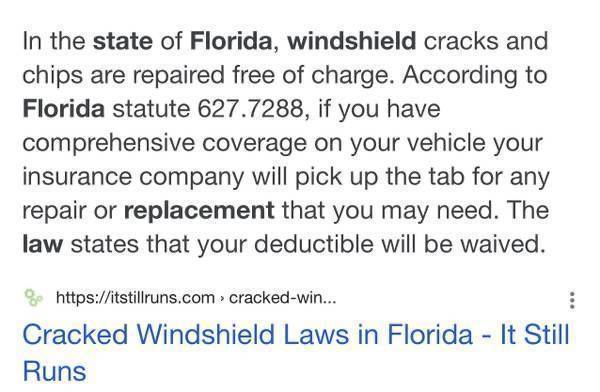 In the state of Florida, windshield cracks and chips are repaired free of charge. According to Florida statute 627.7288, if you have comprehensive coverage on your vehicle your insurance company will pick up the tab for any repair or replacement that you may need. The law states that your deductible will be waived.

https://itstillruns.com › cracked-win...

Cracked Windshield Laws in Florida - It Still Runs